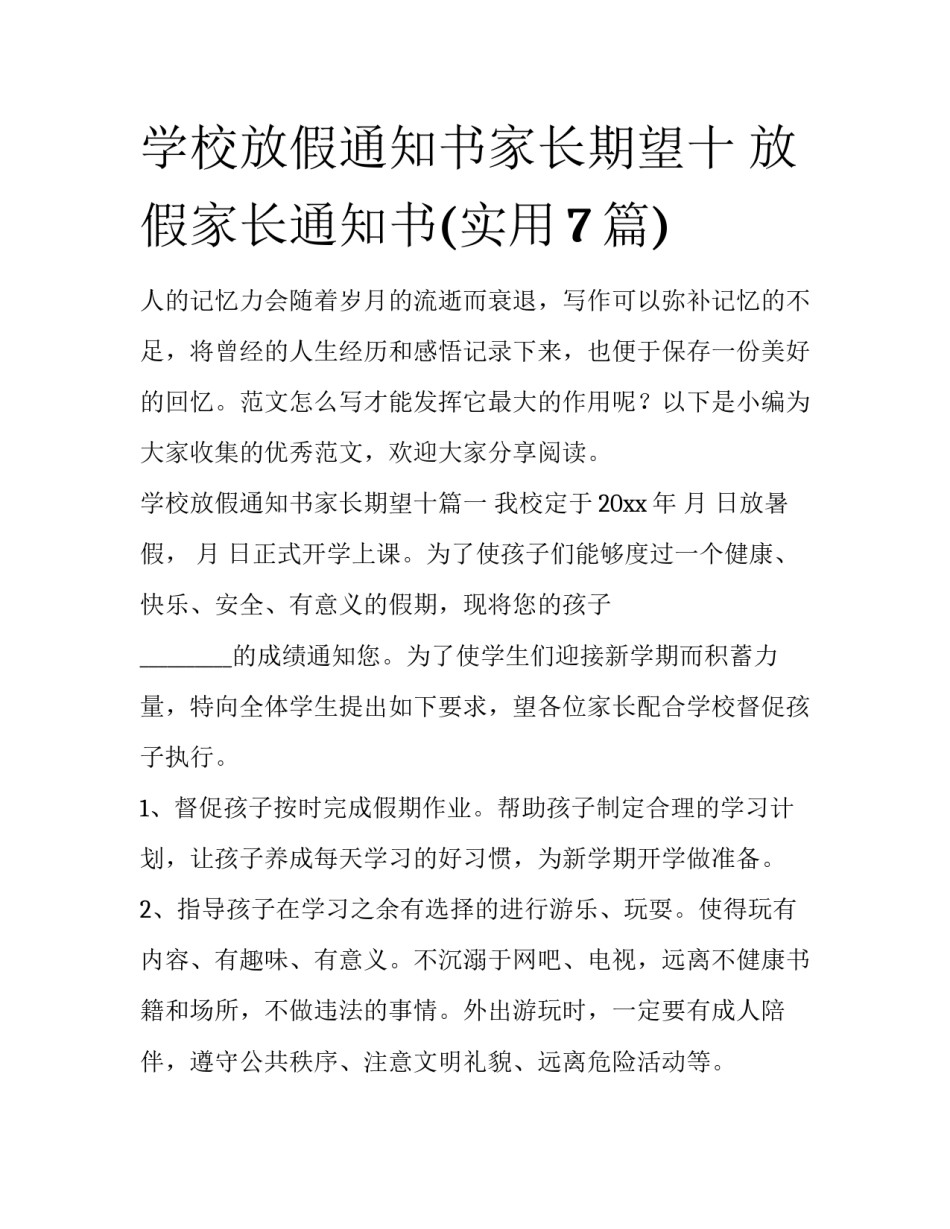 学校放假通知书家长期望十 放假家长通知书(实用7篇)

人的记忆力会随着岁月的流逝而衰退，写作可以弥补记忆的不足，将曾经的人生经历和感悟记录下来，也便于保存一份美好的回忆。范文怎么写才能发挥它最大的作用呢？以下是小编为大家收集的优秀范文，欢迎大家分享阅读。

学校放假通知书家长期望十篇一 我校定于20xx年 月 日放暑假， 月 日正式开学上课。为了使孩子们能够度过一个健康、快乐、安全、有意义的假期，现将您的孩子________的成绩通知您。为了使学生们迎接新学期而积蓄力量，特向全体学生提出如下要求，望各位家长配合学校督促孩子执行。

1、督促孩子按时完成假期作业。帮助孩子制定合理的学习计划，让孩子养成每天学习的好习惯，为新学期开学做准备。

2、指导孩子在学习之余有选择的进行游乐、玩耍。使得玩有内容、有趣味、有意义。不沉溺于网吧、电视，远离不健康书籍和场所，不做违法的事情。外出游玩时，一定要有成人陪伴，遵守公共秩序、注意文明礼貌、远离危险活动等。